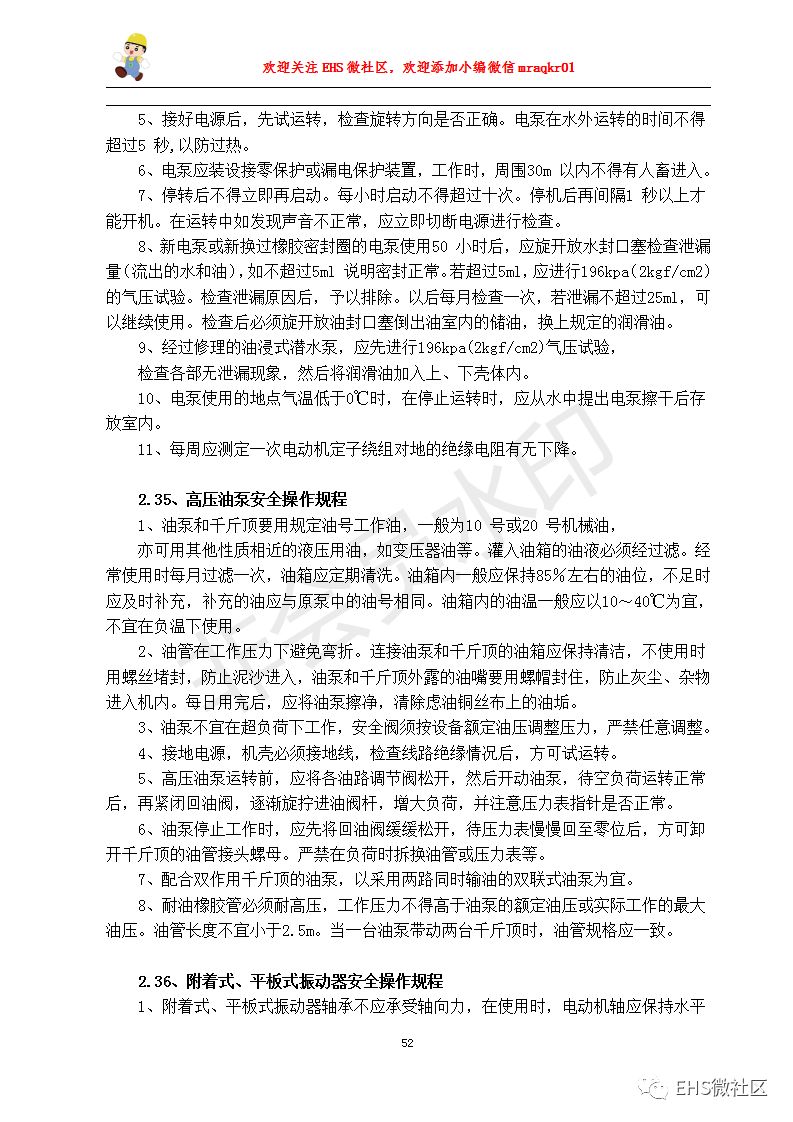 欢迎关注 EHS 微社区，欢迎添加小编微信 mraqkr01

5、接好电源后，先试运转，检查旋转方向是否正确。电泵在水外运转的时间不得超过5 秒,以防过热。

6、电泵应装设接零保护或漏电保护装置，工作时，周围30m 以内不得有人畜进入。

7、停转后不得立即再启动。每小时启动不得超过十次。停机后再间隔1 秒以上才能开机。在运转中如发现声音不正常，应立即切断电源进行检查。

8、新电泵或新换过橡胶密封圈的电泵使用50 小时后，应旋开放水封口塞检查泄漏量(流出的水和油)，如不超过5ml 说明密封正常。若超过5ml，应进行196kpa(2kgf/cm2)的气压试验。检查泄漏原因后，予以排除。以后每月检查一次，若泄漏不超过25ml，可以继续使用。检查后必须旋开放油封口塞倒出油室内的储油，换上规定的润滑油。

9、经过修理的油浸式潜水泵，应先进行196kpa(2kgf/cm2)气压试验，

检查各部无泄漏现象，然后将润滑油加入上、下壳体内。

10、电泵使用的地点气温低于0℃时，在停止运转时，应从水中提出电泵擦干后存放室内。

11、每周应测定一次电动机定子绕组对地的绝缘电阻有无下降。

2.35、高压油泵安全操作规程

1、油泵和千斤顶要用规定油号工作油，一般为10 号或20 号机械油，

亦可用其他性质相近的液压用油，如变压器油等。灌入油箱的油液必须经过滤。经常使用时每月过滤一次，油箱应定期清洗。油箱内一般应保持85%左右的油位，不足时应及时补充，补充的油应与原泵中的油号相同。油箱内的油温一般应以10～40℃为宜，不宜在负温下使用。

2、油管在工作压力下避免弯折。连接油泵和千斤顶的油箱应保持清洁，不使用时用螺丝堵封，防止泥沙进入，油泵和千斤顶外露的油嘴要用螺帽封住，防止灰尘、杂物进入机内。每日用完后，应将油泵擦净，清除虑油铜丝布上的油垢。

3、油泵不宜在超负荷下工作，安全阀须按设备额定油压调整压力，严禁任意调整。

4、接地电源，机壳必须接地线，检查线路绝缘情况后，方可试运转。

5、高压油泵运转前，应将各油路调节阀松开，然后开动油泵，待空负荷运转正常后，再紧闭回油阀，逐渐旋拧进油阀杆，增大负荷，并注意压力表指针是否正常。

6、油泵停止工作时，应先将回油阀缓缓松开，待压力表慢慢回至零位后，方可卸开千斤顶的油管接头螺母。严禁在负荷时拆换油管或压力表等。

7、配合双作用千斤顶的油泵，以采用两路同时输油的双联式油泵为宜。

8、耐油橡胶管必须耐高压，工作压力不得高于油泵的额定油压或实际工作的最大油压。油管长度不宜小于2.5m。当一台油泵带动两台千斤顶时，油管规格应一致。

2.36、附着式、平板式振动器安全操作规程

1、附着式、平板式振动器轴承不应承受轴向力，在使用时，电动机轴应保持水平

52

EHS微社区